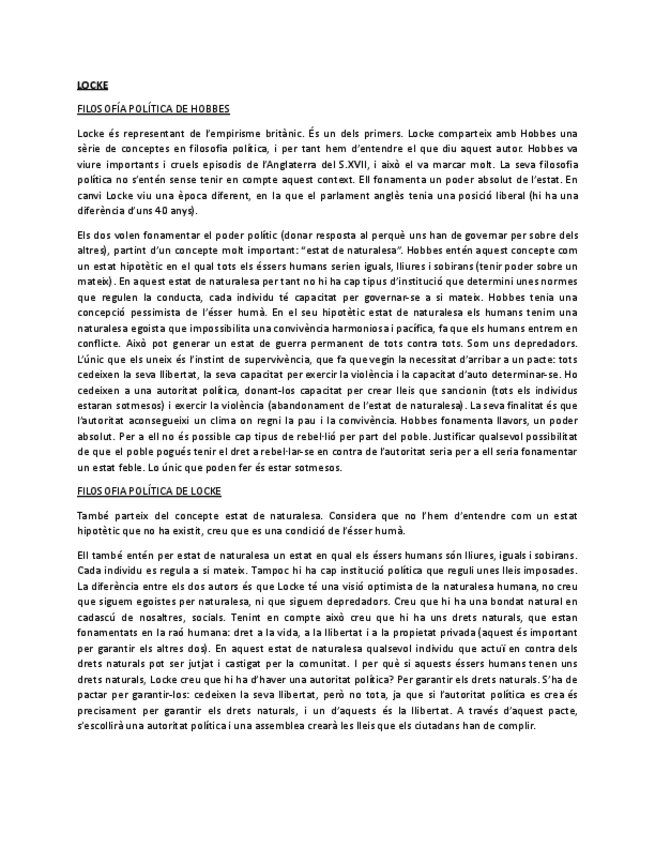 LOCKE

FILOSOFÍA POLÍTICA DE HOBBES

Locke és representant de l'empirisme britànic. És un dels primers. Locke comparteix amb Hobbes una sèrie de conceptes en filosofia política, i per tant hem d'entendre el que diu aquest autor. Hobbes va viure importants i cruels episodis de l'Anglaterra del S.XVII, i això el va marcar molt. La seva filosofia política no s'entén sense tenir en compte aquest context. Ell fonamenta un poder absolut de l'estat. En canvi Locke viu una època diferent, en la que el parlament anglès tenia una posició liberal (hi ha una diferència d'uns 40 anys).

Els dos volen fonamentar el poder polític (donar resposta al perquè uns han de governar per sobre dels altres), partint d'un concepte molt important: "estat de naturalesa". Hobbes entén aquest concepte com un estat hipotètic en el qual tots els éssers humans serien iguals, lliures i sobirans (tenir poder sobre un mateix). En aquest estat de naturalesa per tant no hi ha cap tipus d'institució que determini unes normes que regulen la conducta, cada individu té capacitat per governar-se a si mateix. Hobbes tenia una concepció pessimista de l'ésser humà. En el seu hipotètic estat de naturalesa els humans tenim una naturalesa egoista que impossibilita una convivència harmoniosa i pacífica, fa que els humans entrem en conflicte. Això pot generar un estat de guerra permanent de tots contra tots. Som uns depredadors. L'únic que els uneix és l'instint de supervivència, que fa que vegin la necessitat d'arribar a un pacte: tots cedeixen la seva llibertat, la seva capacitat per exercir la violència i la capacitat d'auto determinar-se. Ho cedeixen a una autoritat política, donant-los capacitat per crear lleis que sancionin (tots els individus estaran sotmesos) i exercir la violència (abandonament de l'estat de naturalesa). La seva finalitat és que l'autoritat aconsegueixi un clima on regni la pau i la convivència. Hobbes fonamenta llavors, un poder absolut. Per a ell no és possible cap tipus de rebel·lió per part del poble. Justificar qualsevol possibilitat de que el poble pogués tenir el dret a rebel·lar-se en contra de l'autoritat seria per a ell seria fonamentar un estat feble. Lo únic que poden fer és estar sotmesos.

FILOSOFIA POLÍTICA DE LOCKE

També parteix del concepte estat de naturalesa. Considera que no l'hem d'entendre com un estat hipotètic que no ha existit, creu que es una condició de l'ésser humà.

Ell també entén per estat de naturalesa un estat en qual els éssers humans són lliures, iguals i sobirans. Cada individu es regula a si mateix. Tampoc hi ha cap institució política que reguli unes lleis imposades. La diferència entre els dos autors és que Locke té una visió optimista de la naturalesa humana, no creu que siguem egoistes per naturalesa, ni que siguem depredadors. Creu que hi ha una bondat natural en cadascú de nosaltres, socials. Tenint en compte això creu que hi ha uns drets naturals, que estan fonamentats en la raó humana: dret a la vida, a la llibertat i a la propietat privada (aquest és important per garantir els altres dos). En aquest estat de naturalesa qualsevol individu que actuï en contra dels drets naturals pot ser jutjat i castigat per la comunitat. I per què si aquests éssers humans tenen uns drets naturals, Locke creu que hi ha d'haver una autoritat política? Per garantir els drets naturals. S'ha de pactar per garantir-los: cedeixen la seva llibertat, però no tota, ja que si l'autoritat política es crea és precisament per garantir els drets naturals, i un d'aquests és la llibertat. A través d'aquest pacte, s'escollirà una autoritat política i una assemblea crearà les lleis que els ciutadans han de complir.